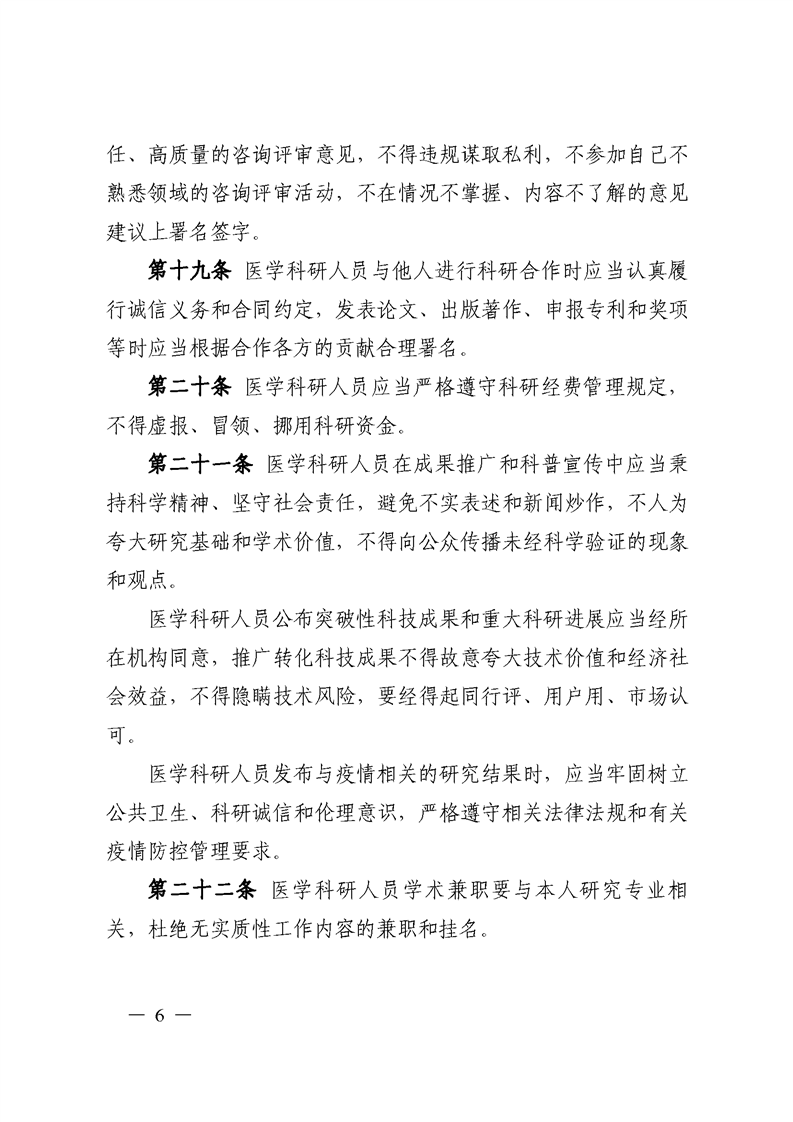 任、高质量的咨询评审意见，不得违规谋取私利，不参加自己不熟悉领域的咨询评审活动，不在情况不掌握、内容不了解的意见建议上署名签字。

第十九条 医学科研人员与他人进行科研合作时应当认真履行诚信义务和合同约定，发表论文、出版著作、申报专利和奖项等时应当根据合作各方的贡献合理署名。

第二十条 医学科研人员应当严格遵守科研经费管理规定，不得虚报、冒领、挪用科研资金。

第二十一条 医学科研人员在成果推广和科普宣传中应当秉持科学精神、坚守社会责任，避免不实表述和新闻炒作，不人为夸大研究基础和学术价值，不得向公众传播未经科学验证的现象和观点。

医学科研人员公布突破性科技成果和重大科研进展应当经所在机构同意，推广转化科技成果不得故意夸大技术价值和经济社会效益，不得隐瞒技术风险，要经得起同行评、用户用、市场认可。

医学科研人员发布与疫情相关的研究结果时，应当牢固树立公共卫生、科研诚信和伦理意识，严格遵守相关法律法规和有关疫情防控管理要求。

第二十二条 医学科研人员学术兼职要与本人研究专业相关，杜绝无实质性工作内容的兼职和挂名。

— 6 —